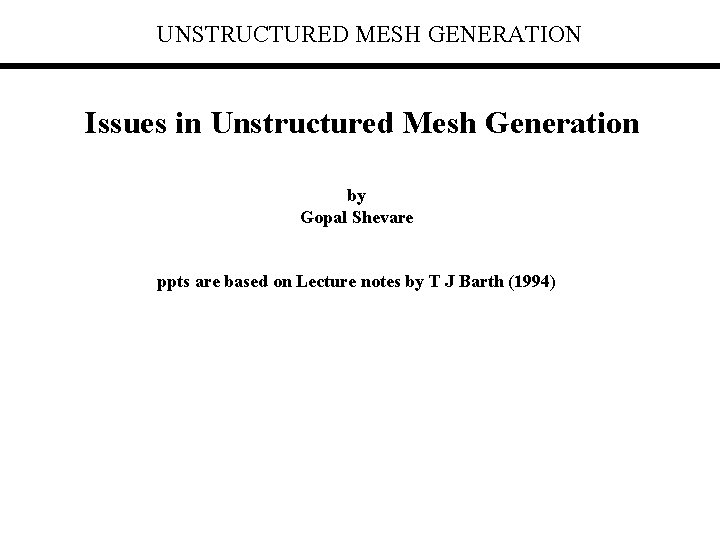 UNSTRUCTURED MESH GENERATION

Issues in Unstructured Mesh Generation

by
Gopal Shevare

ppts are based on Lecture notes by T J Barth (1994)